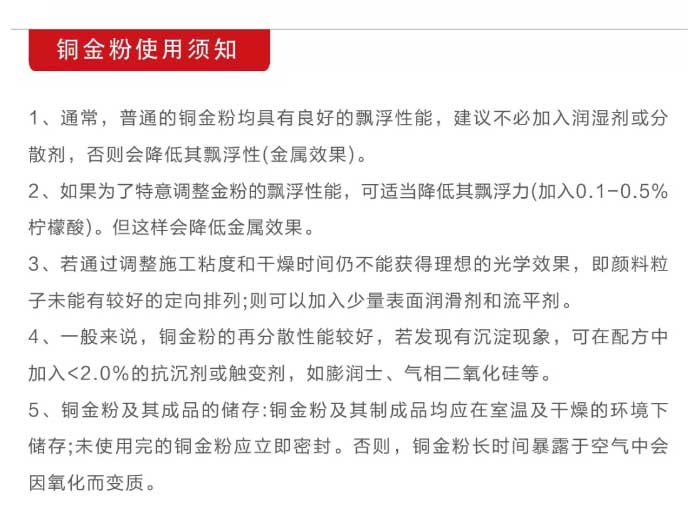 铜金粉使用须知

1、通常，普通的铜金粉均具有良好的飘浮性能，建议不必加入润湿剂或分散剂，否则会降低其飘浮性(金属效果)。

2、如果为了特意调整金粉的飘浮性能，可适当降低其飘浮力(加入0.1-0.5%柠檬酸)。但这样会降低金属效果。

3、若通过调整施工粘度和干燥时间仍不能获得理想的光学效果，即颜料粒子未能有较好的定向排列;则可以加入少量表面润滑剂和流平剂。

4、一般来说，铜金粉的再分散性能较好，若发现有沉淀现象，可在配方中加入<2.0%的抗沉剂或触变剂，如膨润士、气相二氧化硅等。

5、铜金粉及其成品的储存:铜金粉及其制成品均应在室温及干燥的环境下储存;未使用完的铜金粉应立即密封。否则，铜金粉长时间暴露于空气中会因氧化而变质。